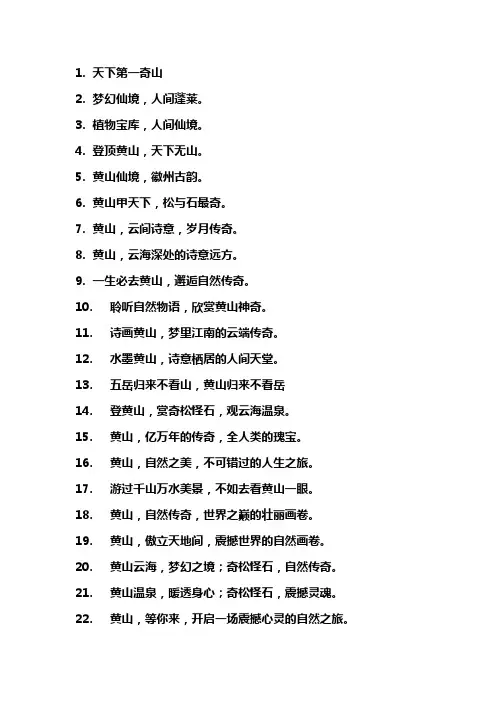 1. 天下第一奇山

2. 梦幻仙境，人间蓬莱。

3. 植物宝库，人间仙境。

4. 登顶黄山，天下无山。

5. 黄山仙境，徽州古韵。

6. 黄山甲天下，松与石最奇。

7. 黄山，云间诗意，岁月传奇。

8. 黄山，云海深处的诗意远方。

9. 一生必去黄山，邂逅自然传奇。

10. 聆听自然物语，欣赏黄山神奇。

11. 诗画黄山，梦里江南的云端传奇。

12. 水墨黄山，诗意栖居的人间天堂。

13. 五岳归来不看山，黄山归来不看岳

14. 登黄山，赏奇松怪石，观云海温泉。

15. 黄山，亿万年的传奇，全人类的瑰宝。

16. 黄山，自然之美，不可错过的人生之旅。

17. 游过千山万水美景，不如去看黄山一眼。

18. 黄山，自然传奇，世界之巅的壮丽画卷。

19. 黄山，傲立天地间，震撼世界的自然画卷。

20. 黄山云海，梦幻之境；奇松怪石，自然传奇。

21. 黄山温泉，暖透身心；奇松怪石，震撼灵魂。

22. 黄山，等你来，开启一场震撼心灵的自然之旅。